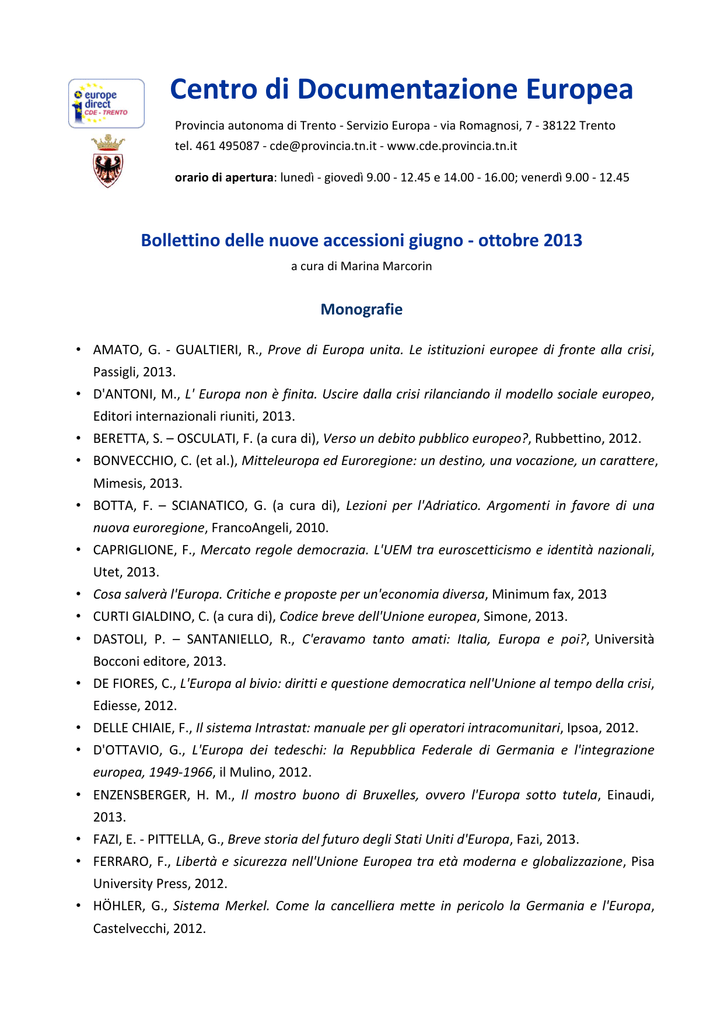 europe direct
CDE - TRENTO

Centro di Documentazione Europea

Provincia autonoma di Trento - Servizio Europa - via Romagnosi, 7 - 38122 Trento
tel. 461 495087 - cde@provincia.tn.it - www.cde.provincia.tn.it

orario di apertura: lunedì - giovedì 9.00 - 12.45 e 14.00 - 16.00; venerdì 9.00 - 12.45

Bollettino delle nuove accessioni giugno - ottobre 2013

a cura di Marina Marcorin

Monografie

• AMATO, G. - GUALTIERI, R., Prove di Europa unita. Le istituzioni europee di fronte alla crisi, Passigli, 2013.
• D'ANTONI, M., L' Europa non è finita. Uscire dalla crisi rilanciando il modello sociale europeo, Editori internazionali riuniti, 2013.
• BERETTA, S. – OSCULATI, F. (a cura di), Verso un debito pubblico europeo?, Rubbettino, 2012.
• BONVECCHIO, C. (et al.), Mitteleuropa ed Euroregione: un destino, una vocazione, un carattere, Mimesis, 2013.
• BOTTA, F. – SCIANATICO, G. (a cura di), Lezioni per l'Adriatico. Argomenti in favore di una nuova euroregione, FrancoAngeli, 2010.
• CAPRIGLIONE, F., Mercato regole democrazia. L'UEM tra euroscetticismo e identità nazionali, Utet, 2013.
• Cosa salverà l'Europa. Critiche e proposte per un'economia diversa, Minimum fax, 2013
• CURTI GIALDINO, C. (a cura di), Codice breve dell'Unione europea, Simone, 2013.
• DASTOLI, P. – SANTANIELLO, R., C'eravamo tanto amati: Italia, Europa e poi?, Università Bocconi editore, 2013.
• DE FIORES, C., L'Europa al bivio: diritti e questione democratica nell'Unione al tempo della crisi, Ediesse, 2012.
• DELLE CHIAIE, F., Il sistema Intrastat: manuale per gli operatori intracomunitari, Ipsoa, 2012.
• D'OTTAVIO, G., L'Europa dei tedeschi: la Repubblica Federale di Germania e l'integrazione europea, 1949-1966, il Mulino, 2012.
• ENZENSBERGER, H. M., Il mostro buono di Bruxelles, ovvero l'Europa sotto tutela, Einaudi, 2013.
• FAZI, E. - PITTELLA, G., Breve storia del futuro degli Stati Uniti d'Europa, Fazi, 2013.
• FERRARO, F., Libertà e sicurezza nell'Unione Europea tra età moderna e globalizzazione, Pisa University Press, 2012.
• HÖHLER, G., Sistema Merkel. Come la cancelliera mette in pericolo la Germania e l'Europa, Castelvecchi, 2012.